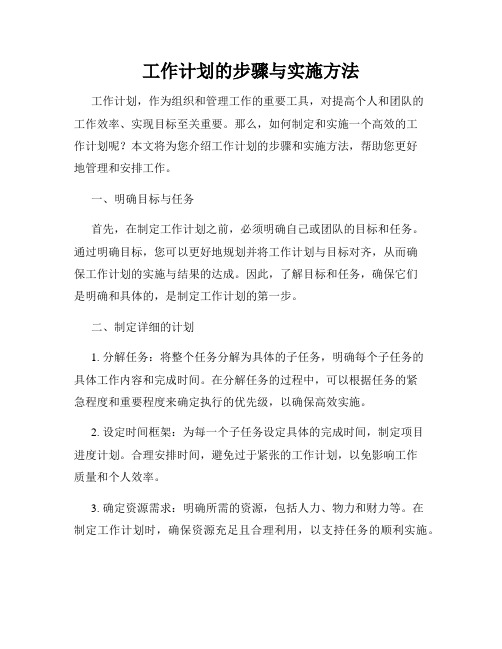 工作计划的步骤与实施方法

工作计划，作为组织和管理工作的重要工具，对提高个人和团队的工作效率、实现目标至关重要。那么，如何制定和实施一个高效的工作计划呢？本文将为您介绍工作计划的步骤和实施方法，帮助您更好地管理和安排工作。

一、明确目标与任务

首先，在制定工作计划之前，必须明确自己或团队的目标和任务。通过明确目标，您可以更好地规划并将工作计划与目标对齐，从而确保工作计划的实施与结果的达成。因此，了解目标和任务，确保它们是明确和具体的，是制定工作计划的第一步。

二、制定详细的计划

1. 分解任务：将整个任务分解为具体的子任务，明确每个子任务的具体工作内容和完成时间。在分解任务的过程中，可以根据任务的紧急程度和重要程度来确定执行的优先级，以确保高效实施。

2. 设定时间框架：为每一个子任务设定具体的完成时间，制定项目进度计划。合理安排时间，避免过于紧张的工作计划，以免影响工作质量和个人效率。

3. 确定资源需求：明确所需的资源，包括人力、物力和财力等。在制定工作计划时，确保资源充足且合理利用，以支持任务的顺利实施。